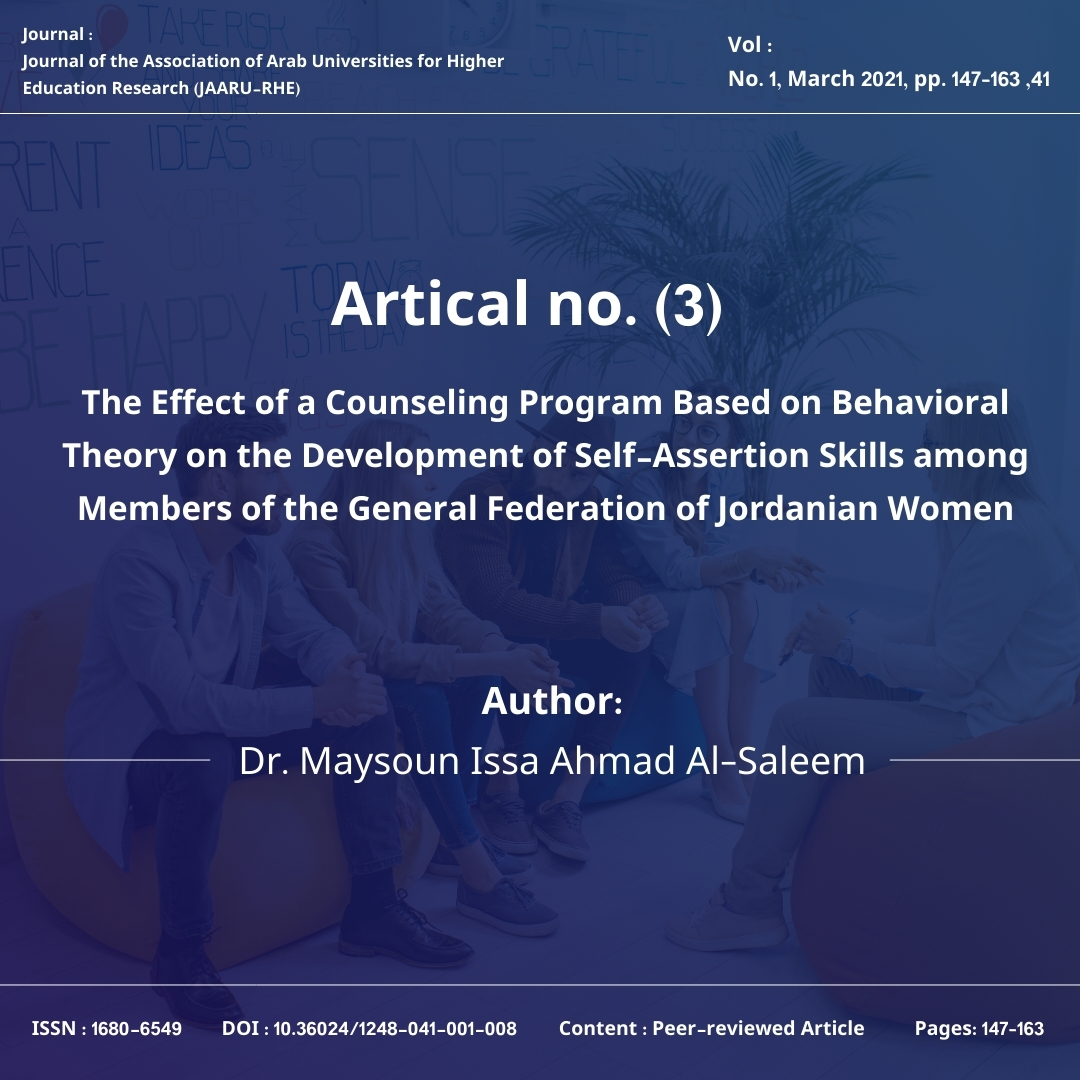 Journal :
Journal of the Association of Arab Universities for Higher Education Research (JAARU-RHE)

Vol :
No. 1, March 2021, pp. 147-163 ,41

Artical no. (3)

The Effect of a Counseling Program Based on Behavioral Theory on the Development of Self-Assertion Skills among Members of the General Federation of Jordanian Women

Author:
Dr. Maysoun Issa Ahmad Al-Saleem

ISSN : 1680-6549 DOI : 10.36024/1248-041-001-008 Content : Peer-reviewed Article Pages: 147-163